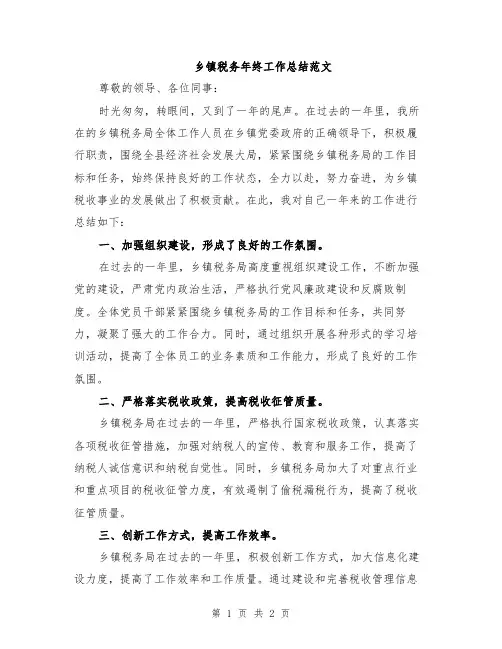 乡镇税务年终工作总结范文

尊敬的领导、各位同事：

时光匆匆，转眼间，又到了一年的尾声。在过去的一年里，我所在的乡镇税务局全体工作人员在乡镇党委政府的正确领导下，积极履行职责，围绕全县经济社会发展大局，紧紧围绕乡镇税务局的工作目标和任务，始终保持良好的工作状态，全力以赴，努力奋进，为乡镇税收事业的发展做出了积极贡献。在此，我对自己一年来的工作进行总结如下：

一、加强组织建设，形成了良好的工作氛围。

在过去的一年里，乡镇税务局高度重视组织建设工作，不断加强党的建设，严肃党内政治生活，严格执行党风廉政建设和反腐败制度。全体党员干部紧紧围绕乡镇税务局的工作目标和任务，共同努力，凝聚了强大的工作合力。同时，通过组织开展各种形式的学习培训活动，提高了全体员工的业务素质和工作能力，形成了良好的工作氛围。

二、严格落实税收政策，提高税收征管质量。

乡镇税务局在过去的一年里，严格执行国家税收政策，认真落实各项税收征管措施，加强对纳税人的宣传、教育和服务工作，提高了纳税人诚信意识和纳税自觉性。同时，乡镇税务局加大了对重点行业和重点项目的税收征管力度，有效遏制了偷税漏税行为，提高了税收征管质量。

三、创新工作方式，提高工作效率。

乡镇税务局在过去的一年里，积极创新工作方式，加大信息化建设力度，提高了工作效率和工作质量。通过建设和完善税收管理信息

第 1 页 共 2 页